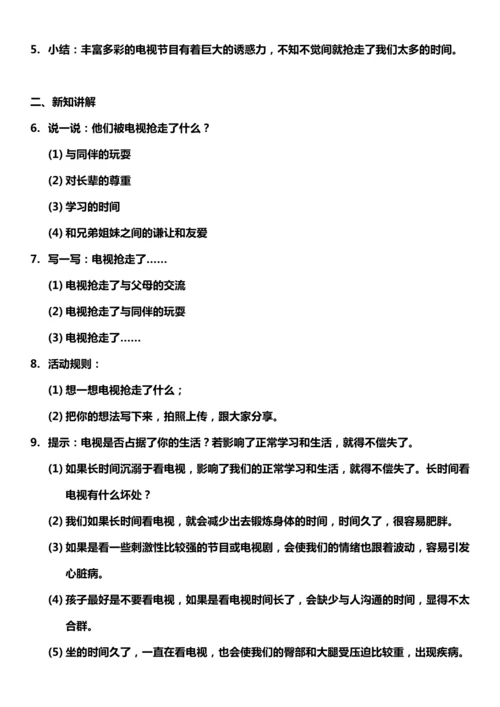 5. 小结：丰富多彩的电视节目有着巨大的诱惑力，不知不觉间就抢走了我们太多的时间。

二、新知讲解

6. 说一说：他们被电视抢走了什么？

(1) 与同伴的玩耍

(2) 对长辈的尊重

(3) 学习的时间

(4) 和兄弟姐妹之间的谦让和友爱

7. 写一写：电视抢走了……

(1) 电视抢走了与父母的交流

(2) 电视抢走了与同伴的玩耍

(3) 电视抢走了……

8. 活动规则：

(1) 想一想电视抢走了什么；

(2) 把你的想法写下来，拍照上传，跟大家分享。

9. 提示：电视是否占据了你的生活？若影响了正常学习和生活，就得不偿失了。

(1) 如果长时间沉溺于看电视，影响了我们的正常学习和生活，就得不偿失了。长时间看电视有什么坏处？

(2) 我们如果长时间看电视，就会减少出去锻炼身体的时间，时间久了，很容易肥胖。

(3) 如果是看一些刺激性比较强的节目或电视剧，会使我们的情绪也跟着波动，容易引发心脏病。

(4) 孩子最好是不要看电视，如果是看电视时间长了，会缺少与人沟通的时间，显得不太合群。

(5) 坐的时间久了，一直在看电视，也会使我们的臀部和大腿受压迫比较重，出现疾病。